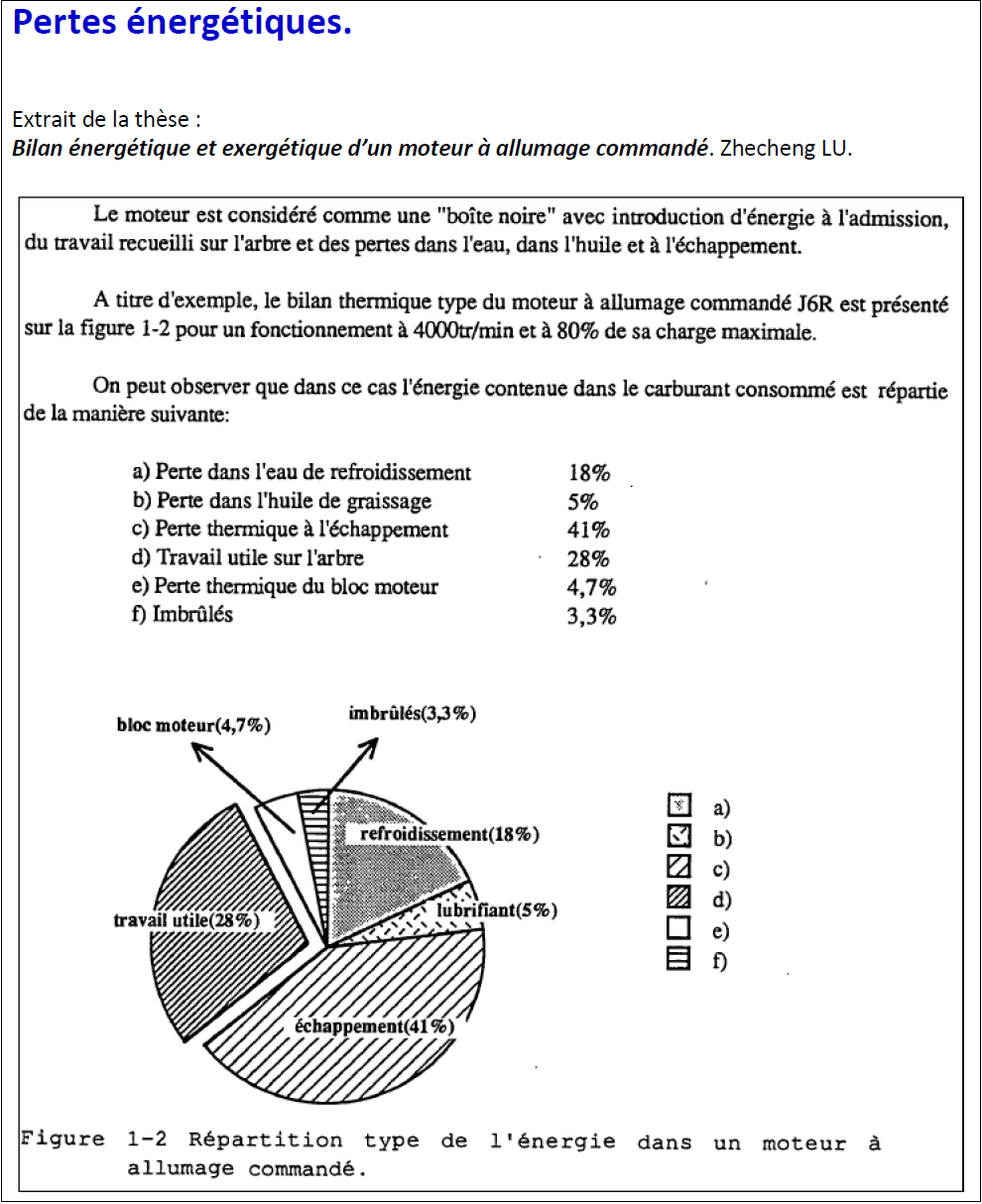 Pertes énergétiques.

Extrait de la thèse :
Bilan énergétique et exergétique d'un moteur à allumage commandé. Zhecheng LU.

Le moteur est considéré comme une "boîte noire" avec introduction d'énergie à l'admission, du travail recueilli sur l'arbre et des pertes dans l'eau, dans l'huile et à l'échappement.

A titre d'exemple, le bilan thermique type du moteur à allumage commandé J6R est présenté sur la figure 1-2 pour un fonctionnement à 4000tr/min et à 80% de sa charge maximale.

On peut observer que dans ce cas l'énergie contenue dans le carburant consommé est répartie de la manière suivante:

a) Perte dans l'eau de refroidissement 18%
b) Perte dans l'huile de graissage 5%
c) Perte thermique à l'échappement 41%
d) Travail utile sur l'arbre 28%
e) Perte thermique du bloc moteur 4,7%
f) Imbrûlés 3,3%

bloc moteur(4,7%)
imbrûlés(3,3%)
refroidissement(18%)
lubrifiant(5%)
travail utile(28%)
échappement(41%)

a)
b)
c)
d)
e)
f)

Figure 1-2 Répartition type de l'énergie dans un moteur à allumage commandé.